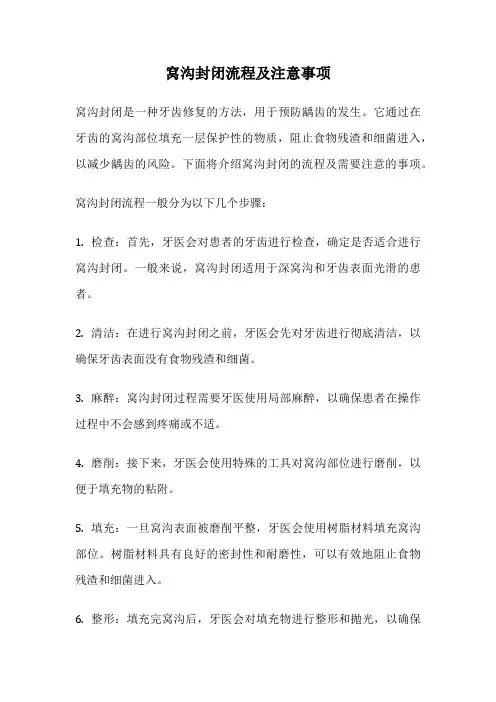 窝沟封闭流程及注意事项

窝沟封闭是一种牙齿修复的方法，用于预防龋齿的发生。它通过在牙齿的窝沟部位填充一层保护性的物质，阻止食物残渣和细菌进入，以减少龋齿的风险。下面将介绍窝沟封闭的流程及需要注意的事项。

窝沟封闭流程一般分为以下几个步骤：

1. 检查：首先，牙医会对患者的牙齿进行检查，确定是否适合进行窝沟封闭。一般来说，窝沟封闭适用于深窝沟和牙齿表面光滑的患者。

2. 清洁：在进行窝沟封闭之前，牙医会先对牙齿进行彻底清洁，以确保牙齿表面没有食物残渣和细菌。

3. 麻醉：窝沟封闭过程需要牙医使用局部麻醉，以确保患者在操作过程中不会感到疼痛或不适。

4. 磨削：接下来，牙医会使用特殊的工具对窝沟部位进行磨削，以便于填充物的粘附。

5. 填充：一旦窝沟表面被磨削平整，牙医会使用树脂材料填充窝沟部位。树脂材料具有良好的密封性和耐磨性，可以有效地阻止食物残渣和细菌进入。

6. 整形：填充完窝沟后，牙医会对填充物进行整形和抛光，以确保